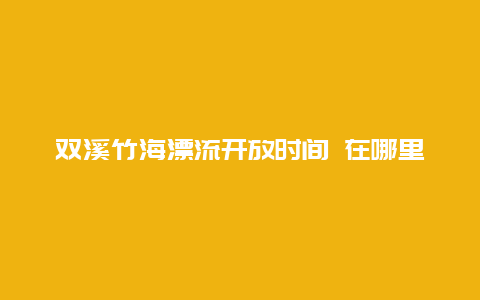 双溪竹海漂流开放时间 在哪里